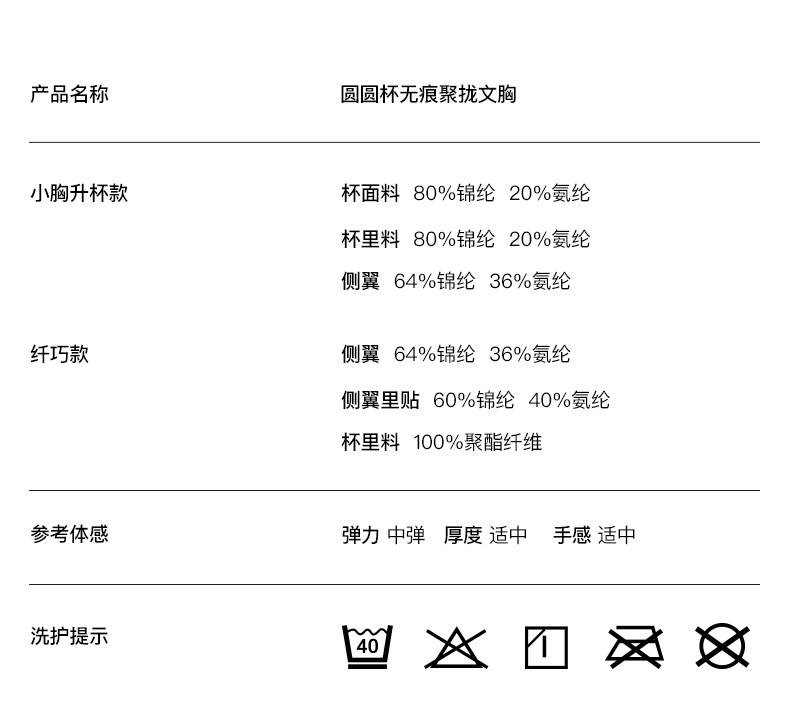 产品名称 圆圆杯无痕聚拢文胸

小胸升杯款
杯面料 80%锦纶 20%氨纶
杯里料 80%锦纶 20%氨纶
侧翼 64%锦纶 36%氨纶

纤巧款
侧翼 64%锦纶 36%氨纶
侧翼里贴 60%锦纶 40%氨纶
杯里料 100%聚酯纤维

参考体感 弹力 中弹 厚度 适中 手感 适中

洗护提示 40